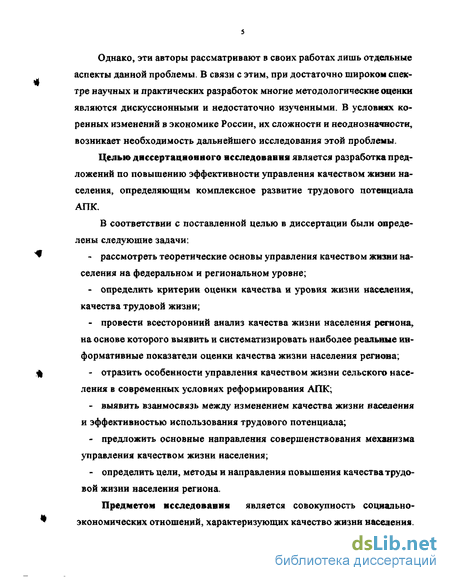 5

Однако, эти авторы рассматривают в своих работах лишь отдельные аспекты данной проблемы. В связи с этим, при достаточно широком спектре научных и практических разработок многие методологические оценки являются дискуссионными и недостаточно изученными. В условиях коренных изменений в экономике России, их сложности и неоднозначности, возникает необходимость дальнейшего исследования этой проблемы.

Целью диссертационного исследования является разработка предложений по повышению эффективности управления качеством жизни населения, определяющим комплексное развитие трудового потенциала АПК.

В соответствии с поставленной целью в диссертации были определены следующие задачи:

- рассмотреть теоретические основы управления качеством жизни населения на федеральном и региональном уровне;

- определить критерии оценки качества и уровня жизни населения, качества трудовой жизни;

- провести всесторонний анализ качества жизни населения региона, на основе которого выявить и систематизировать наиболее реальные информативные показатели оценки качества жизни населения региона;

- отразить особенности управления качеством жизни сельского населения в современных условиях реформирования АПК;

- выявить взаимосвязь между изменением качества жизни населения и эффективностью использования трудового потенциала;

- предложить основные направления совершенствования механизма управления качеством жизни населения;

- определить цели, методы и направления повышения качества трудовой жизни населения региона.

Предметом исследования является совокупность социально-экономических отношений, характеризующих качество жизни населения.

dsLib.net
библиотека диссертаций